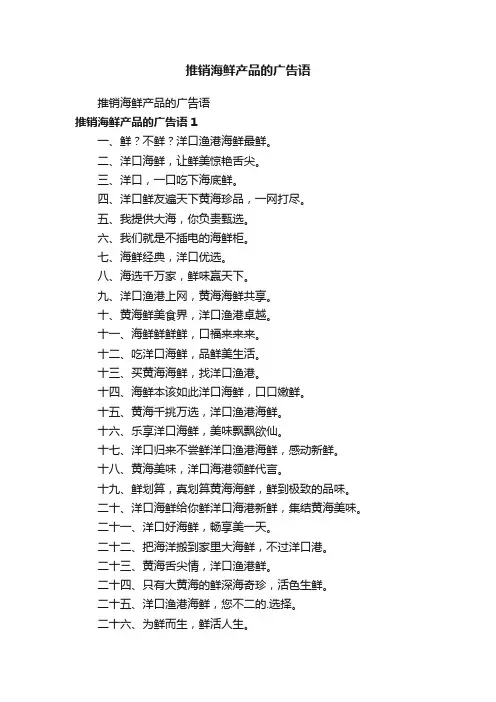 推销海鲜产品的广告语

推销海鲜产品的广告语

推销海鲜产品的广告语 1

一、鲜？不鲜？洋口渔港海鲜最鲜。

二、洋口海鲜，让鲜美惊艳舌尖。

三、洋口，一口吃下海底鲜。

四、洋口鲜友遍天下黄海珍品，一网打尽。

五、我提供大海，你负责甄选。

六、我们就是不插电的海鲜柜。

七、海鲜经典，洋口优选。

八、海选千万家，鲜味赢天下。

九、洋口渔港上网，黄海海鲜共享。

十、黄海鲜美食界，洋口渔港卓越。

十一、海鲜鲜鲜鲜，口福来来来。

十二、吃洋口海鲜，品鲜美生活。

十三、买黄海海鲜，找洋口渔港。

十四、海鲜本该如此洋口海鲜，口口嫩鲜。

十五、黄海千挑万选，洋口渔港海鲜。

十六、乐享洋口海鲜，美味飘飘欲仙。

十七、洋口归来不尝鲜洋口渔港海鲜，感动新鲜。

十八、黄海美味，洋口海港领鲜代言。

十九、鲜划算，真划算黄海海鲜，鲜到极致的品味。

二十、洋口海鲜给你鲜洋口海港新鲜，集结黄海美味。

二十一、洋口好海鲜，畅享美一天。

二十二、把海洋搬到家里大海鲜，不过洋口港。

二十三、黄海舌尖情，洋口渔港鲜。

二十四、只有大黄海的鲜深海奇珍，活色生鲜。

二十五、洋口渔港海鲜，您不二的.选择。

二十六、为鲜而生，鲜活人生。